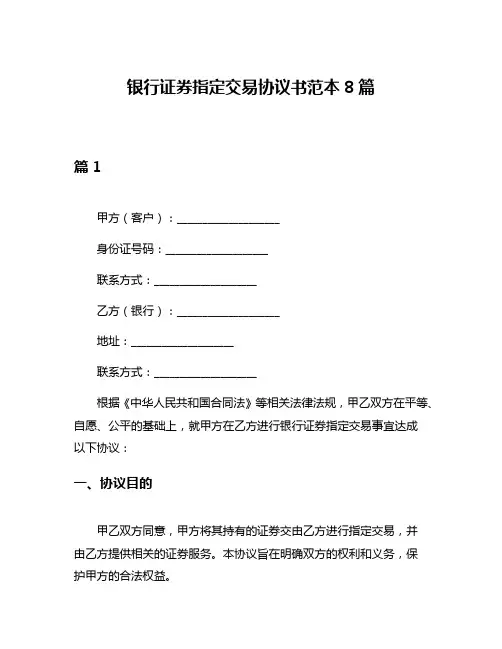 银行证券指定交易协议书范本 8 篇

篇 1

甲方（客户）：__________________

身份证号码：__________________

联系方式：__________________

乙方（银行）：__________________

地址：__________________

联系方式：__________________

根据《中华人民共和国合同法》等相关法律法规，甲乙双方在平等、自愿、公平的基础上，就甲方在乙方进行银行证券指定交易事宜达成以下协议：

一、协议目的

甲乙双方同意，甲方将其持有的证券交由乙方进行指定交易，并由乙方提供相关的证券服务。本协议旨在明确双方的权利和义务，保护甲方的合法权益。